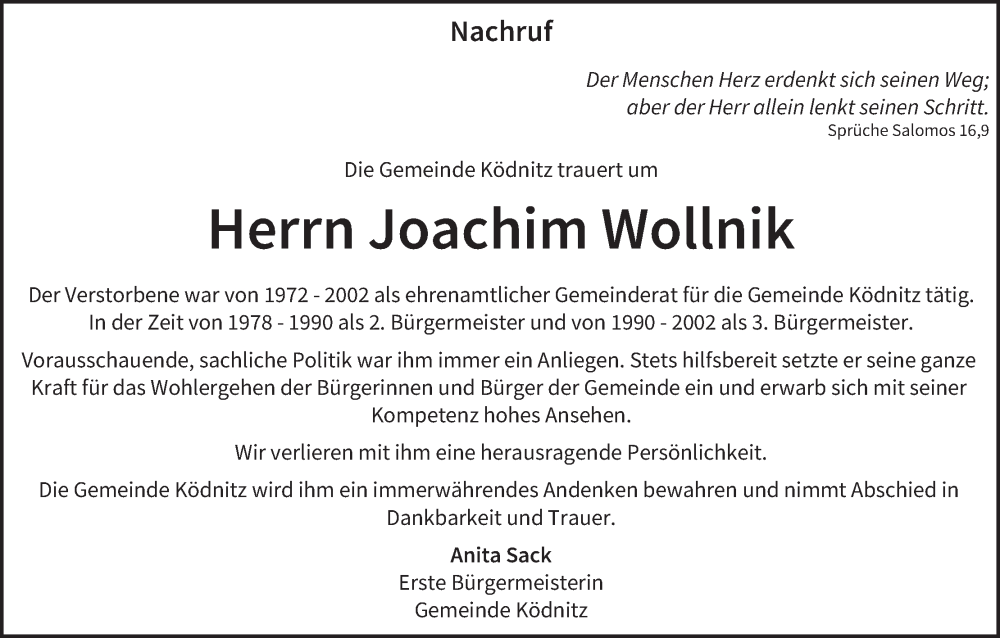 Nachruf

Der Menschen Herz erdenkt sich seinen Weg;
aber der Herr allein lenkt seinen Schritt.
Sprüche Salomos 16,9

Die Gemeinde Ködnitz trauert um

Herrn Joachim Wollnik

Der Verstorbene war von 1972 - 2002 als ehrenamtlicher Gemeinderat für die Gemeinde Ködnitz tätig. In der Zeit von 1978 - 1990 als 2. Bürgermeister und von 1990 - 2002 als 3. Bürgermeister.

Vorausschauende, sachliche Politik war ihm immer ein Anliegen. Stets hilfsbereit setzte er seine ganze Kraft für das Wohlergehen der Bürgerinnen und Bürger der Gemeinde ein und erwarb sich mit seiner Kompetenz hohes Ansehen.

Wir verlieren mit ihm eine herausragende Persönlichkeit.

Die Gemeinde Ködnitz wird ihm ein immerwährendes Andenken bewahren und nimmt Abschied in Dankbarkeit und Trauer.

Anita Sack
Erste Bürgermeisterin
Gemeinde Ködnitz